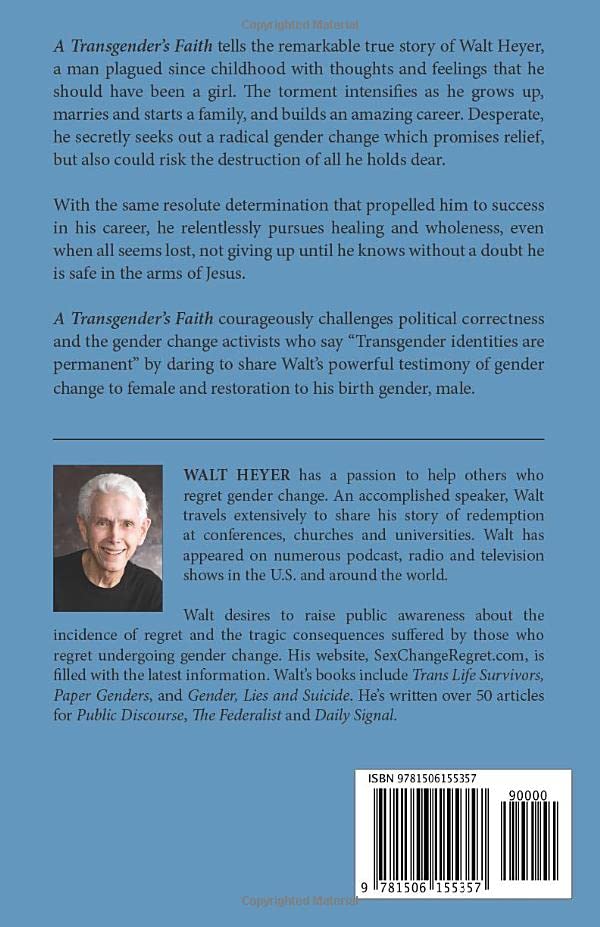 Copyrighted Material

A Transgender's Faith tells the remarkable true story of Walt Heyer, a man plagued since childhood with thoughts and feelings that he should have been a girl. The torment intensifies as he grows up, marries and starts a family, and builds an amazing career. Desperate, he secretly seeks out a radical gender change which promises relief, but also could risk the destruction of all he holds dear.

With the same resolute determination that propelled him to success in his career, he relentlessly pursues healing and wholeness, even when all seems lost, not giving up until he knows without a doubt he is safe in the arms of Jesus.

A Transgender's Faith courageously challenges political correctness and the gender change activists who say "Transgender identities are permanent" by daring to share Walt's powerful testimony of gender change to female and restoration to his birth gender, male.

WALT HEYER has a passion to help others who regret gender change. An accomplished speaker, Walt travels extensively to share his story of redemption at conferences, churches and universities. Walt has appeared on numerous podcast, radio and television shows in the U.S. and around the world.

Walt desires to raise public awareness about the incidence of regret and the tragic consequences suffered by those who regret undergoing gender change. His website, SexChangeRegret.com, is filled with the latest information. Walt's books include Trans Life Survivors, Paper Genders, and Gender, Lies and Suicide. He's written over 50 articles for Public Discourse, The Federalist and Daily Signal.

ISBN 9781506155357

90000

9 781506 155357

Copyrighted Material